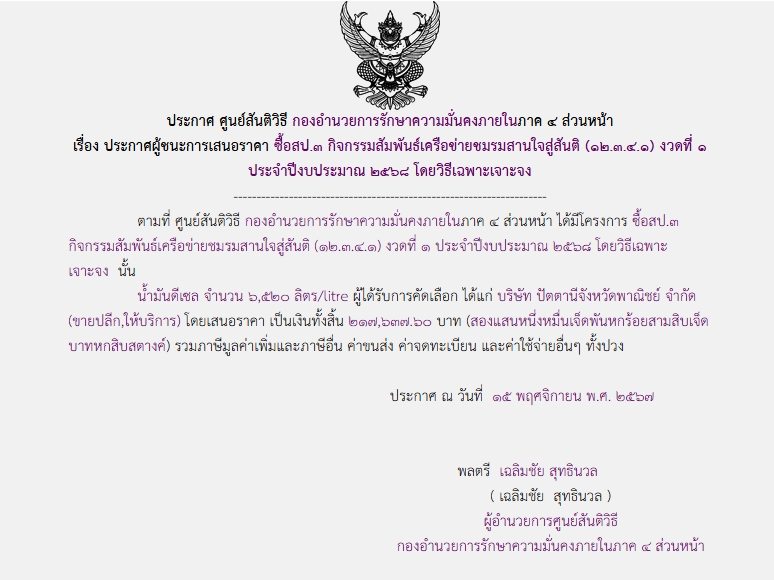 ประกาศ ศูนย์สันติวิธี กองอำนวยการรักษาความมั่นคงภายในภาค ๔ ส่วนหน้า
เรื่อง ประกาศผู้ชนะการเสนอราคา ซื้อสป.๓ กิจกรรมสัมพันธ์เครือข่ายชมรมสานใจสู่สันติ (๑๒.๓.๔.๑) งวดที่ ๑
ประจำปีงบประมาณ ๒๕๖๘ โดยวิธีเฉพาะเจาะจง

--------------------------------------------------------------------

ตามที่ ศูนย์สันติวิธี กองอำนวยการรักษาความมั่นคงภายในภาค ๔ ส่วนหน้า ได้มีโครงการ ซื้อสป.๓ กิจกรรมสัมพันธ์เครือข่ายชมรมสานใจสู่สันติ (๑๒.๓.๔.๑) งวดที่ ๑ ประจำปีงบประมาณ ๒๕๖๘ โดยวิธีเฉพาะเจาะจง นั้น

น้ำมันดีเซล จำนวน ๖,๕๒๐ ลิตร/litre ผู้ได้รับการคัดเลือก ได้แก่ บริษัท ปัตตานีจังหวัดพาณิชย์ จำกัด (ขายปลีก,ให้บริการ) โดยเสนอราคา เป็นเงินทั้งสิ้น ๒๑๗,๖๓๗.๖๐ บาท (สองแสนหนึ่งหมื่นเจ็ดพันหกร้อยสามสิบเจ็ดบาทหกสิบสตางค์) รวมภาษีมูลค่าเพิ่มและภาษีอื่น ค่าขนส่ง ค่าจดทะเบียน และค่าใช้จ่ายอื่นๆ ทั้งปวง

ประกาศ ณ วันที่ ๑๕ พฤศจิกายน พ.ศ. ๒๕๖๗

พลตรี เฉลิมชัย สุทธินวล
( เฉลิมชัย สุทธินวล )
ผู้อำนวยการศูนย์สันติวิธี
กองอำนวยการรักษาความมั่นคงภายในภาค ๔ ส่วนหน้า